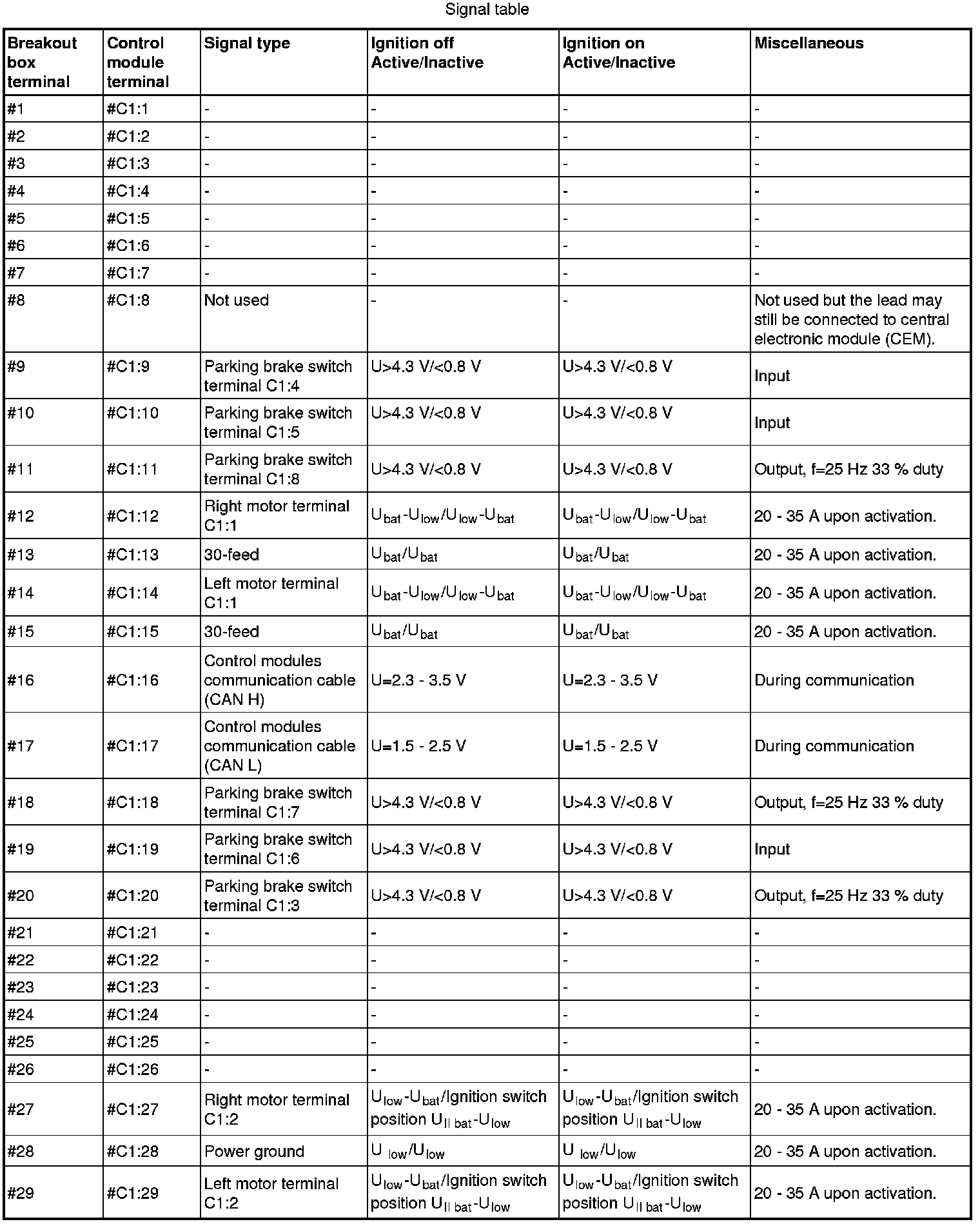 Signal table

| Breakout box terminal | Control module terminal | Signal type | Ignition off Active/Inactive | Ignition on Active/Inactive | Miscellaneous |
|---|---|---|---|---|---|
| #1 | #C1:1 | - | - | - | - |
| #2 | #C1:2 | - | - | - | - |
| #3 | #C1:3 | - | - | - | - |
| #4 | #C1:4 | - | - | - | - |
| #5 | #C1:5 | - | - | - | - |
| #6 | #C1:6 | - | - | - | - |
| #7 | #C1:7 | - | - | - | - |
| #8 | #C1:8 | Not used | - | - | Not used but the lead may still be connected to central electronic module (CEM). |
| #9 | #C1:9 | Parking brake switch terminal C1:4 | U>4.3 V/<0.8 V | U>4.3 V/<0.8 V | Input |
| #10 | #C1:10 | Parking brake switch terminal C1:5 | U>4.3 V/<0.8 V | U>4.3 V/<0.8 V | Input |
| #11 | #C1:11 | Parking brake switch terminal C1:8 | U>4.3 V/<0.8 V | U>4.3 V/<0.8 V | Output, f=25 Hz 33 % duty |
| #12 | #C1:12 | Right motor terminal C1:1 | $U_{bat}$-$U_{low}$/$U_{low}$-$U_{bat}$ | $U_{bat}$-$U_{low}$/$U_{low}$-$U_{bat}$ | 20 - 35 A upon activation. |
| #13 | #C1:13 | 30-feed | $U_{bat}$/$U_{bat}$ | $U_{bat}$/$U_{bat}$ | 20 - 35 A upon activation. |
| #14 | #C1:14 | Left motor terminal C1:1 | $U_{bat}$-$U_{low}$/$U_{low}$-$U_{bat}$ | $U_{bat}$-$U_{low}$/$U_{low}$-$U_{bat}$ | 20 - 35 A upon activation. |
| #15 | #C1:15 | 30-feed | $U_{bat}$/$U_{bat}$ | $U_{bat}$/$U_{bat}$ | 20 - 35 A upon activation. |
| #16 | #C1:16 | Control modules communication cable (CAN H) | U=2.3 - 3.5 V | U=2.3 - 3.5 V | During communication |
| #17 | #C1:17 | Control modules communication cable (CAN L) | U=1.5 - 2.5 V | U=1.5 - 2.5 V | During communication |
| #18 | #C1:18 | Parking brake switch terminal C1:7 | U>4.3 V/<0.8 V | U>4.3 V/<0.8 V | Output, f=25 Hz 33 % duty |
| #19 | #C1:19 | Parking brake switch terminal C1:6 | U>4.3 V/<0.8 V | U>4.3 V/<0.8 V | Input |
| #20 | #C1:20 | Parking brake switch terminal C1:3 | U>4.3 V/<0.8 V | U>4.3 V/<0.8 V | Output, f=25 Hz 33 % duty |
| #21 | #C1:21 | - | - | - | - |
| #22 | #C1:22 | - | - | - | - |
| #23 | #C1:23 | - | - | - | - |
| #24 | #C1:24 | - | - | - | - |
| #25 | #C1:25 | - | - | - | - |
| #26 | #C1:26 | - | - | - | - |
| #27 | #C1:27 | Right motor terminal C1:2 | $U_{low}$-$U_{bat}$/Ignition switch position $U_{II\ bat}$-$U_{low}$ | $U_{low}$-$U_{bat}$/Ignition switch position $U_{II\ bat}$-$U_{low}$ | 20 - 35 A upon activation. |
| #28 | #C1:28 | Power ground | $U_{low}$/$U_{low}$ | $U_{low}$/$U_{low}$ | 20 - 35 A upon activation. |
| #29 | #C1:29 | Left motor terminal C1:2 | $U_{low}$-$U_{bat}$/Ignition switch position $U_{II\ bat}$-$U_{low}$ | $U_{low}$-$U_{bat}$/Ignition switch position $U_{II\ bat}$-$U_{low}$ | 20 - 35 A upon activation. |